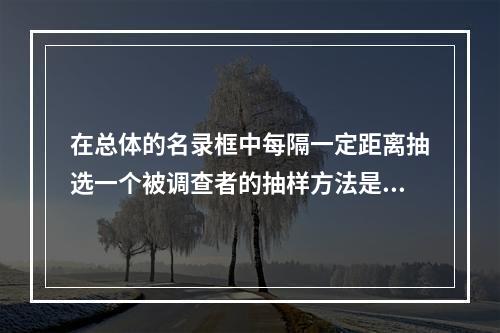 在总体的名录框中每隔一定距离抽选一个被调查者的抽样方法是...